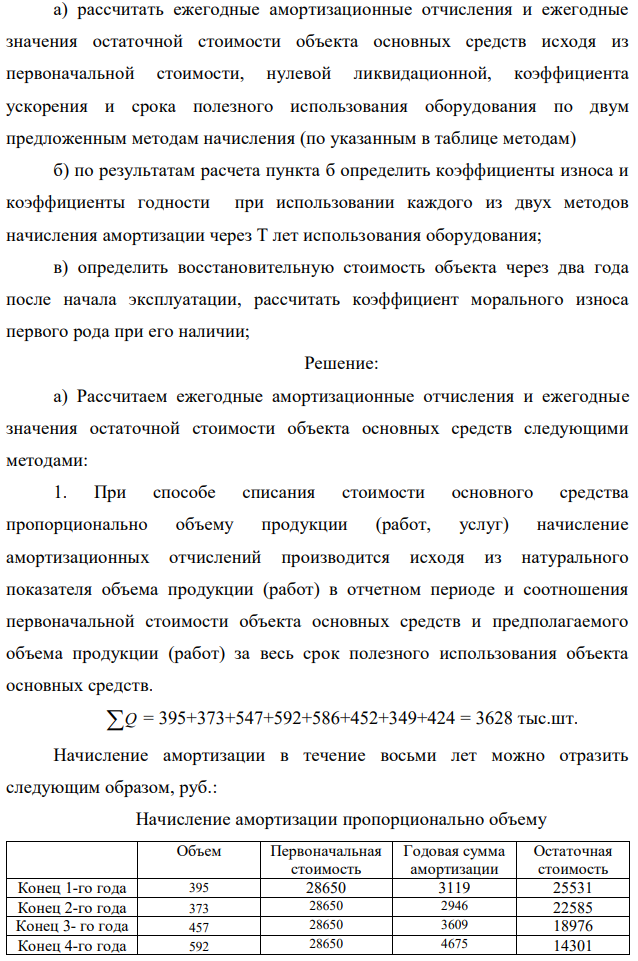 а) рассчитать ежегодные амортизационные отчисления и ежегодные значения остаточной стоимости объекта основных средств исходя из первоначальной стоимости, нулевой ликвидационной, коэффициента ускорения и срока полезного использования оборудования по двум предложенным методам начисления (по указанным в таблице методам)

б) по результатам расчета пункта б определить коэффициенты износа и коэффициенты годности при использовании каждого из двух методов начисления амортизации через Т лет использования оборудования;

в) определить восстановительную стоимость объекта через два года после начала эксплуатации, рассчитать коэффициент морального износа первого рода при его наличии;

Решение:

а) Рассчитаем ежегодные амортизационные отчисления и ежегодные значения остаточной стоимости объекта основных средств следующими методами:

1. При способе списания стоимости основного средства пропорционально объему продукции (работ, услуг) начисление амортизационных отчислений производится исходя из натурального показателя объема продукции (работ) в отчетном периоде и соотношения первоначальной стоимости объекта основных средств и предполагаемого объема продукции (работ) за весь срок полезного использования объекта основных средств.

$\sum Q$ = 395+373+547+592+586+452+349+424 = 3628 тыс.шт.

Начисление амортизации в течение восьми лет можно отразить следующим образом, руб.:

Начисление амортизации пропорционально объему

| | Объем | Первоначальная стоимость | Годовая сумма амортизации | Остаточная стоимость |
|---|---|---|---|---|
| Конец 1-го года | 395 | 28650 | 3119 | 25531 |
| Конец 2-го года | 373 | 28650 | 2946 | 22585 |
| Конец 3- го года | 457 | 28650 | 3609 | 18976 |
| Конец 4-го года | 592 | 28650 | 4675 | 14301 |